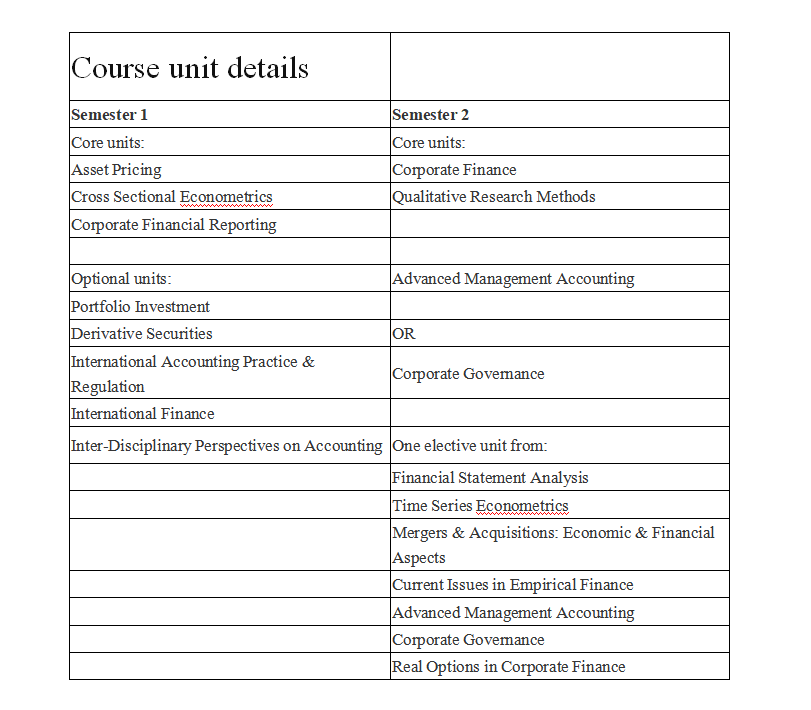 | Course unit details | |
|---|---|
| **Semester 1** | **Semester 2** |
| Core units: | Core units: |
| Asset Pricing | Corporate Finance |
| Cross Sectional Econometrics | Qualitative Research Methods |
| Corporate Financial Reporting | |
| | |
| Optional units: | Advanced Management Accounting |
| Portfolio Investment | |
| Derivative Securities | OR |
| International Accounting Practice & Regulation | Corporate Governance |
| International Finance | |
| Inter-Disciplinary Perspectives on Accounting | One elective unit from: |
| | Financial Statement Analysis |
| | Time Series Econometrics |
| | Mergers & Acquisitions: Economic & Financial Aspects |
| | Current Issues in Empirical Finance |
| | Advanced Management Accounting |
| | Corporate Governance |
| | Real Options in Corporate Finance |